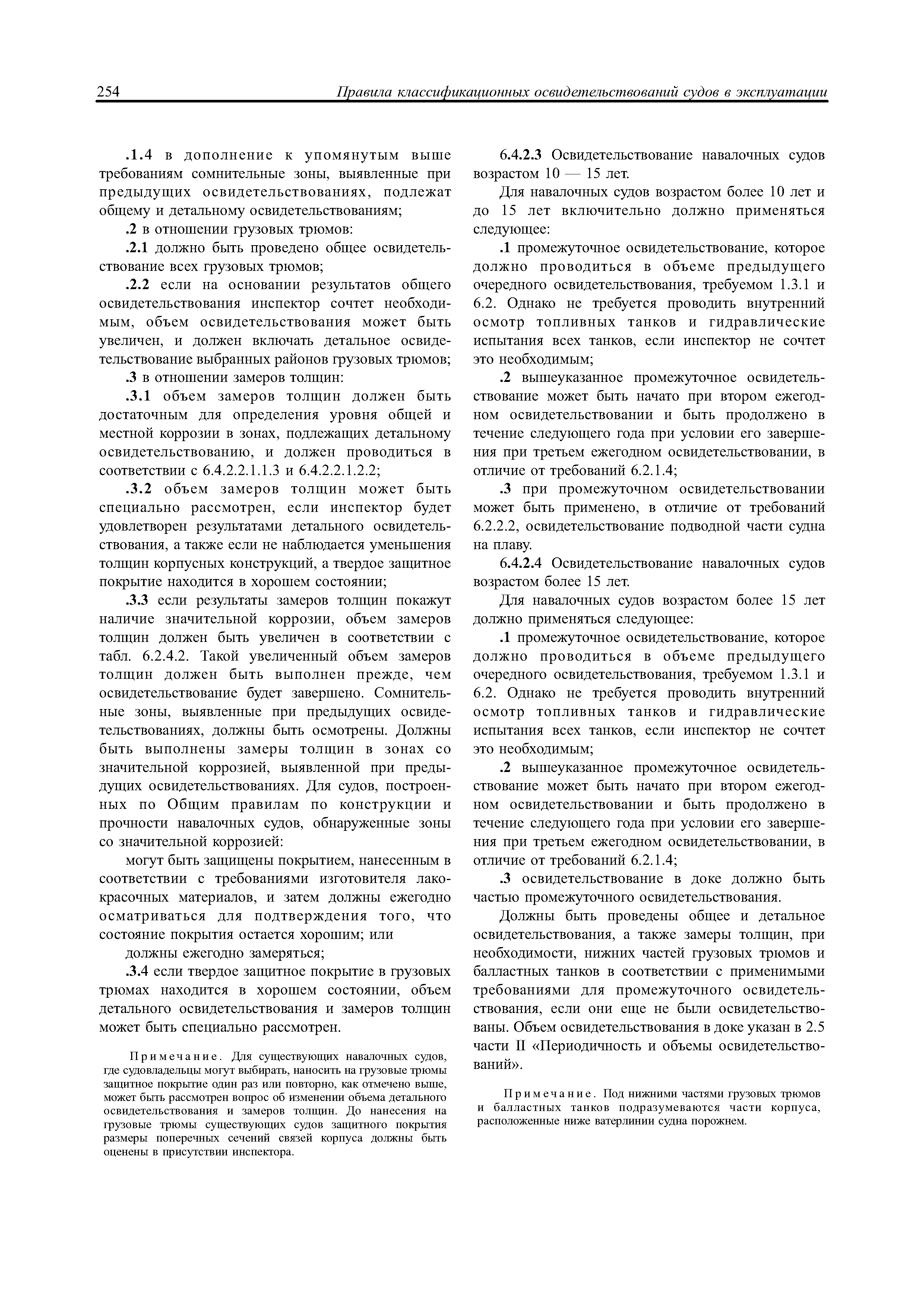 254 Правила классификационных освидетельствований судов в эксплуатации

.1.4 в дополнение к упомянутым выше требованиям сомнительные зоны, выявленные при предыдущих освидетельствованиях, подлежат общему и детальному освидетельствованиям;

.2 в отношении грузовых трюмов:

.2.1 должно быть проведено общее освидетельствование всех грузовых трюмов;

.2.2 если на основании результатов общего освидетельствования инспектор сочтет необходимым, объем освидетельствования может быть увеличен, и должен включать детальное освидетельствование выбранных районов грузовых трюмов;

.3 в отношении замеров толщин:

.3.1 объем замеров толщин должен быть достаточным для определения уровня общей и местной коррозии в зонах, подлежащих детальному освидетельствованию, и должен проводиться в соответствии с 6.4.2.2.1.1.3 и 6.4.2.2.1.2.2;

.3.2 объем замеров толщин может быть специально рассмотрен, если инспектор будет удовлетворен результатами детального освидетельствования, а также если не наблюдается уменьшения толщин корпусных конструкций, а твердое защитное покрытие находится в хорошем состоянии;

.3.3 если результаты замеров толщин покажут наличие значительной коррозии, объем замеров толщин должен быть увеличен в соответствии с табл. 6.2.4.2. Такой увеличенный объем замеров толщин должен быть выполнен прежде, чем освидетельствование будет завершено. Сомнительные зоны, выявленные при предыдущих освидетельствованиях, должны быть осмотрены. Должны быть выполнены замеры толщин в зонах со значительной коррозией, выявленной при предыдущих освидетельствованиях. Для судов, построенных по Общим правилам по конструкции и прочности навалочных судов, обнаруженные зоны со значительной коррозией:

могут быть защищены покрытием, нанесенным в соответствии с требованиями изготовителя лакокрасочных материалов, и затем должны ежегодно осматриваться для подтверждения того, что состояние покрытия остается хорошим; или

должны ежегодно замеряться;

.3.4 если твердое защитное покрытие в грузовых трюмах находится в хорошем состоянии, объем детального освидетельствования и замеров толщин может быть специально рассмотрен.

Примечание. Для существующих навалочных судов, где судовладельцы могут выбирать, наносить на грузовые трюмы защитное покрытие один раз или повторно, как отмечено выше, может быть рассмотрен вопрос об изменении объема детального освидетельствования и замеров толщин. До нанесения на грузовые трюмы существующих судов защитного покрытия размеры поперечных сечений связей корпуса должны быть оценены в присутствии инспектора.

6.4.2.3 Освидетельствование навалочных судов возрастом 10 — 15 лет.

Для навалочных судов возрастом более 10 лет и до 15 лет включительно должно применяться следующее:

.1 промежуточное освидетельствование, которое должно проводиться в объеме предыдущего очередного освидетельствования, требуемом 1.3.1 и 6.2. Однако не требуется проводить внутренний осмотр топливных танков и гидравлические испытания всех танков, если инспектор не сочтет это необходимым;

.2 вышеуказанное промежуточное освидетельствование может быть начато при втором ежегодном освидетельствовании и быть продолжено в течение следующего года при условии его завершения при третьем ежегодном освидетельствовании, в отличие от требований 6.2.1.4;

.3 при промежуточном освидетельствовании может быть применено, в отличие от требований 6.2.2.2, освидетельствование подводной части судна на плаву.

6.4.2.4 Освидетельствование навалочных судов возрастом более 15 лет.

Для навалочных судов возрастом более 15 лет должно применяться следующее:

.1 промежуточное освидетельствование, которое должно проводиться в объеме предыдущего очередного освидетельствования, требуемом 1.3.1 и 6.2. Однако не требуется проводить внутренний осмотр топливных танков и гидравлические испытания всех танков, если инспектор не сочтет это необходимым;

.2 вышеуказанное промежуточное освидетельствование может быть начато при втором ежегодном освидетельствовании и быть продолжено в течение следующего года при условии его завершения при третьем ежегодном освидетельствовании, в отличие от требований 6.2.1.4;

.3 освидетельствование в доке должно быть частью промежуточного освидетельствования.

Должны быть проведены общее и детальное освидетельствования, а также замеры толщин, при необходимости, нижних частей грузовых трюмов и балластных танков в соответствии с применимыми требованиями для промежуточного освидетельствования, если они еще не были освидетельствованы. Объем освидетельствования в доке указан в 2.5 части II «Периодичность и объемы освидетельствований».

Примечание. Под нижними частями грузовых трюмов и балластных танков подразумеваются части корпуса, расположенные ниже ватерлинии судна порожнем.